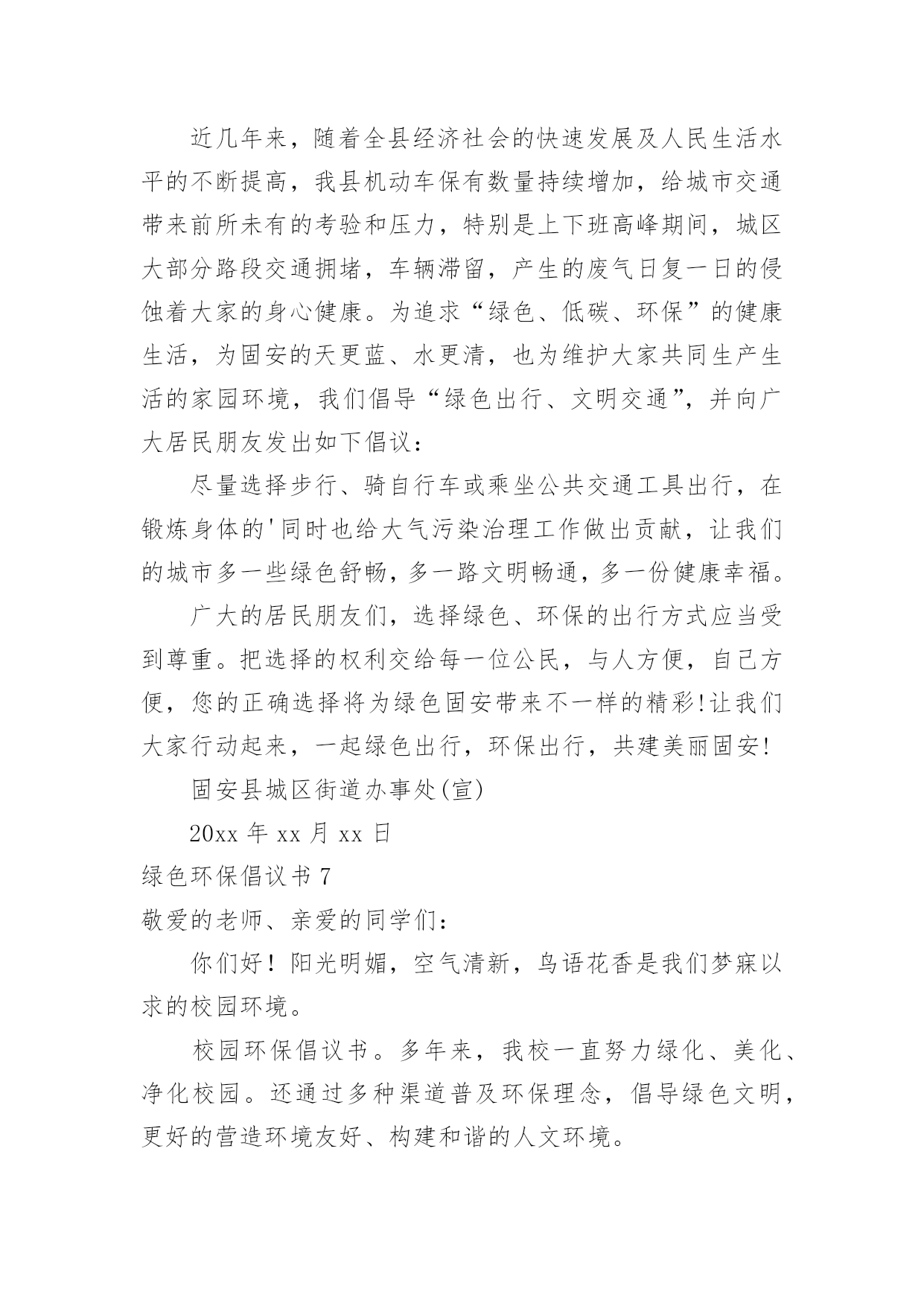 近几年来，随着全县经济社会的快速发展及人民生活水平的不断提高，我县机动车保有数量持续增加，给城市交通带来前所未有的考验和压力，特别是上下班高峰期间，城区大部分路段交通拥堵，车辆滞留，产生的废气日复一日的侵蚀着大家的身心健康。为追求“绿色、低碳、环保”的健康生活，为固安的天更蓝、水更清，也为维护大家共同生产生活的家园环境，我们倡导“绿色出行、文明交通”，并向广大居民朋友发出如下倡议：

尽量选择步行、骑自行车或乘坐公共交通工具出行，在锻炼身体的'同时也给大气污染治理工作做出贡献，让我们的城市多一些绿色舒畅，多一路文明畅通，多一份健康幸福。

广大的居民朋友们，选择绿色、环保的出行方式应当受到尊重。把选择的权利交给每一位公民，与人方便，自己方便，您的正确选择将为绿色固安带来不一样的精彩!让我们大家行动起来，一起绿色出行，环保出行，共建美丽固安!

固安县城区街道办事处(宣)

20xx 年 xx 月 xx 日

绿色环保倡议书 7

敬爱的老师、亲爱的同学们：

你们好！阳光明媚，空气清新，鸟语花香是我们梦寐以求的校园环境。

校园环保倡议书。多年来，我校一直努力绿化、美化、净化校园。还通过多种渠道普及环保理念，倡导绿色文明，更好的营造环境友好、构建和谐的人文环境。